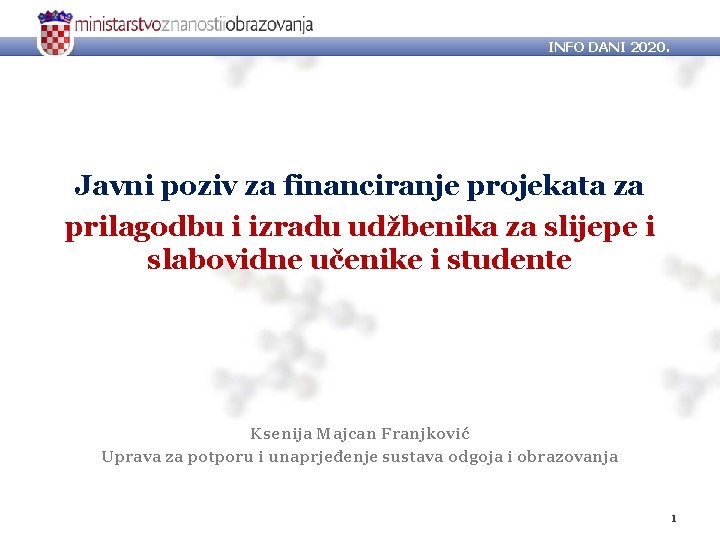 ministarstvoznanostiiobrazovanja

INFO DANI 2020.

Javni poziv za financiranje projekata za prilagodbu i izradu udžbenika za slijepe i slabovidne učenike i studente

Ksenija Majcan Franjković
Uprava za potporu i unaprjeđenje sustava odgoja i obrazovanja

1